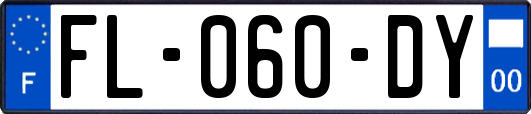 F

FL-060-DY

00